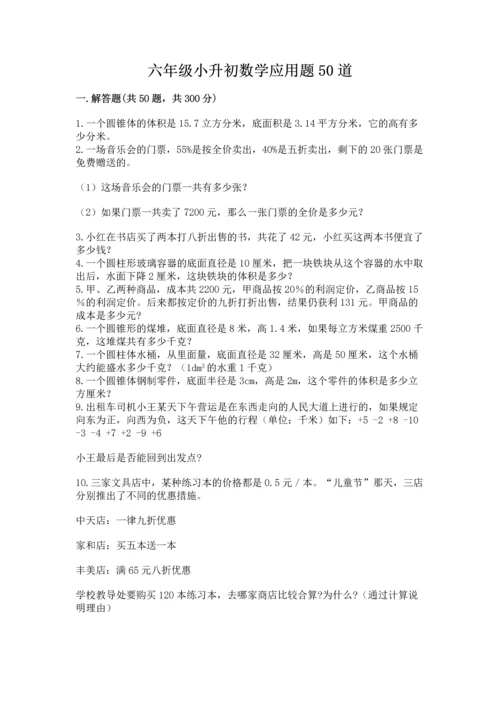 六年级小升初数学应用题50道

一.解答题(共50题，共300分)

1.一个圆锥体的体积是15.7立方分米，底面积是3.14平方分米，它的高有多少分米。
2.一场音乐会的门票，55%是按全价卖出，40%是五折卖出，剩下的20张门票是免费赠送的。

（1）这场音乐会的门票一共有多少张?

（2）如果门票一共卖了7200元，那么一张门票的全价是多少元?

3.小红在书店买了两本打八折出售的书，共花了42元，小红买这两本书便宜了多少钱?
4.一个圆柱形玻璃容器的底面直径是10厘米，把一块铁块从这个容器的水中取出后，水面下降2厘米，这块铁块的体积是多少?
5.甲、乙两种商品，成本共2200元，甲商品按20%的利润定价，乙商品按15%的利润定价。后来都按定价的九折打折出售，结果仍获利131元。甲商品的成本是多少元?
6.一个圆锥形的煤堆，底面直径是8米，高1.4米，如果每立方米煤重2500千克，这堆煤共有多少千克?
7.一个圆柱体水桶，从里面量，底面直径是32厘米，高是50厘米，这个水桶大约能盛水多少千克?（$1dm^3$的水重1千克）
8.一个圆锥体钢制零件，底面半径是3cm，高是2m，这个零件的体积是多少立方厘米?
9.出租车司机小王某天下午营运是在东西走向的人民大道上进行的，如果规定向东为正，向西为负，这天下午他的行程（单位：千米）如下：+5 -2 +8 -10 -3 -4 +7 +2 -9 +6

小王最后是否能回到出发点?

10.三家文具店中，某种练习本的价格都是0.5元/本。“儿童节”那天，三店分别推出了不同的优惠措施。

中天店：一律九折优惠

家和店：买五本送一本

丰美店：满65元八折优惠

学校教导处要购买120本练习本，去哪家商店比较合算?为什么?（通过计算说明理由）